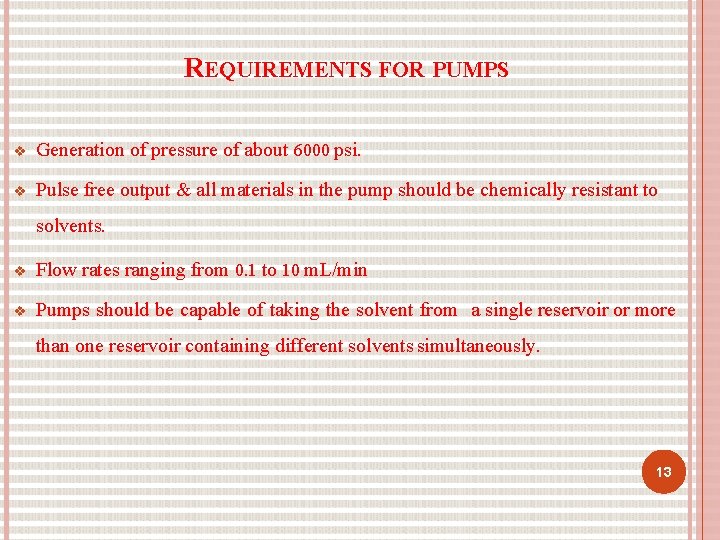 REQUIREMENTS FOR PUMPS

❖ Generation of pressure of about 6000 psi.

❖ Pulse free output & all materials in the pump should be chemically resistant to solvents.

❖ Flow rates ranging from 0.1 to 10 mL/min

❖ Pumps should be capable of taking the solvent from a single reservoir or more than one reservoir containing different solvents simultaneously.

13